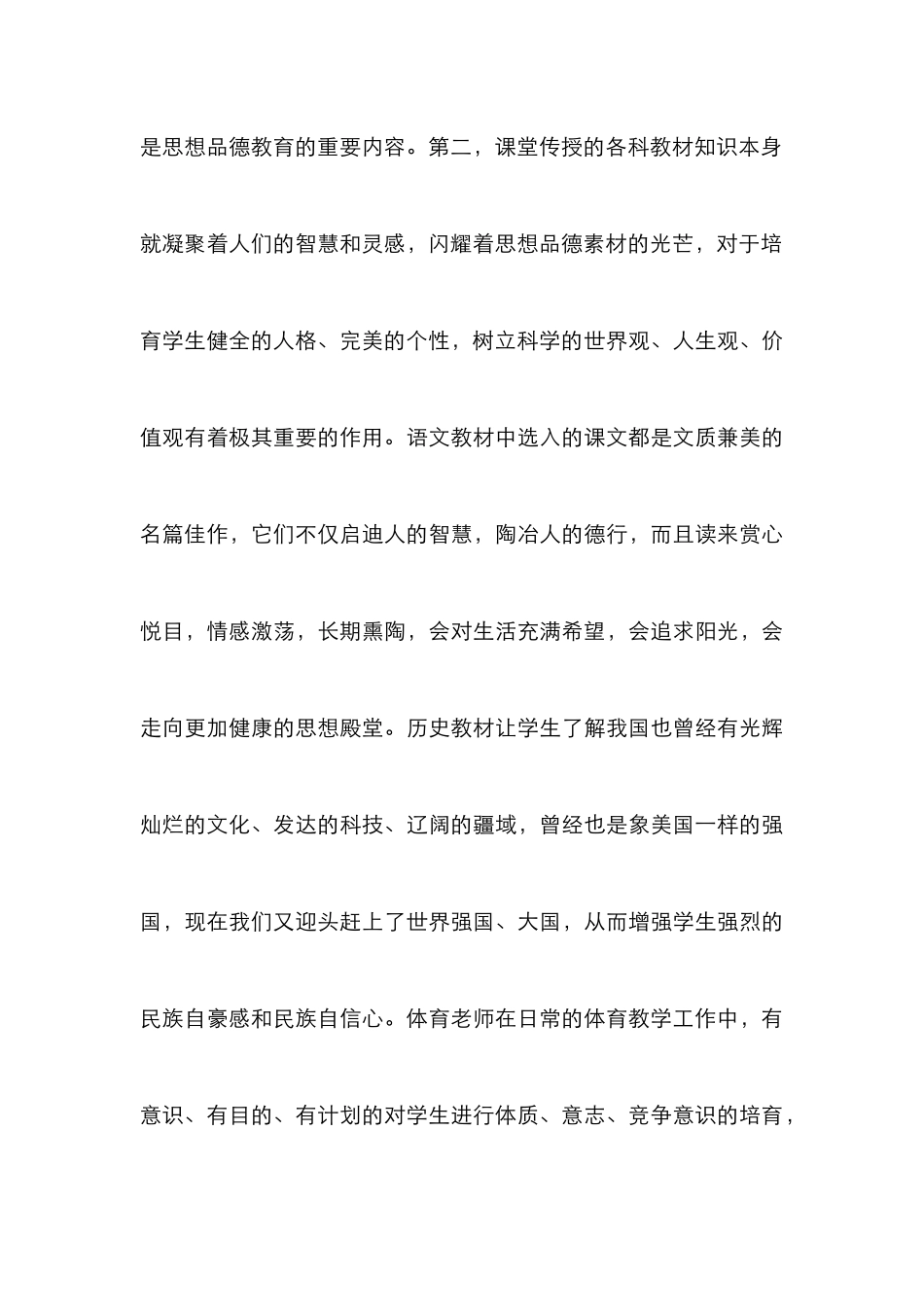 是思想品德教育的重要内容。第二，课堂传授的各科教材知识本身就凝聚着人们的智慧和灵感，闪耀着思想品德素材的光芒，对于培育学生健全的人格、完美的个性，树立科学的世界观、人生观、价值观有着极其重要的作用。语文教材中选入的课文都是文质兼美的名篇佳作，它们不仅启迪人的智慧，陶冶人的德行，而且读来赏心悦目，情感激荡，长期熏陶，会对生活充满希望，会追求阳光，会走向更加健康的思想殿堂。历史教材让学生了解我国也曾经有光辉灿烂的文化、发达的科技、辽阔的疆域，曾经也是象美国一样的强国，现在我们又迎头赶上了世界强国、大国，从而增强学生强烈的民族自豪感和民族自信心。体育老师在日常的体育教学工作中，有意识、有目的、有计划的对学生进行体质、意志、竞争意识的培育，